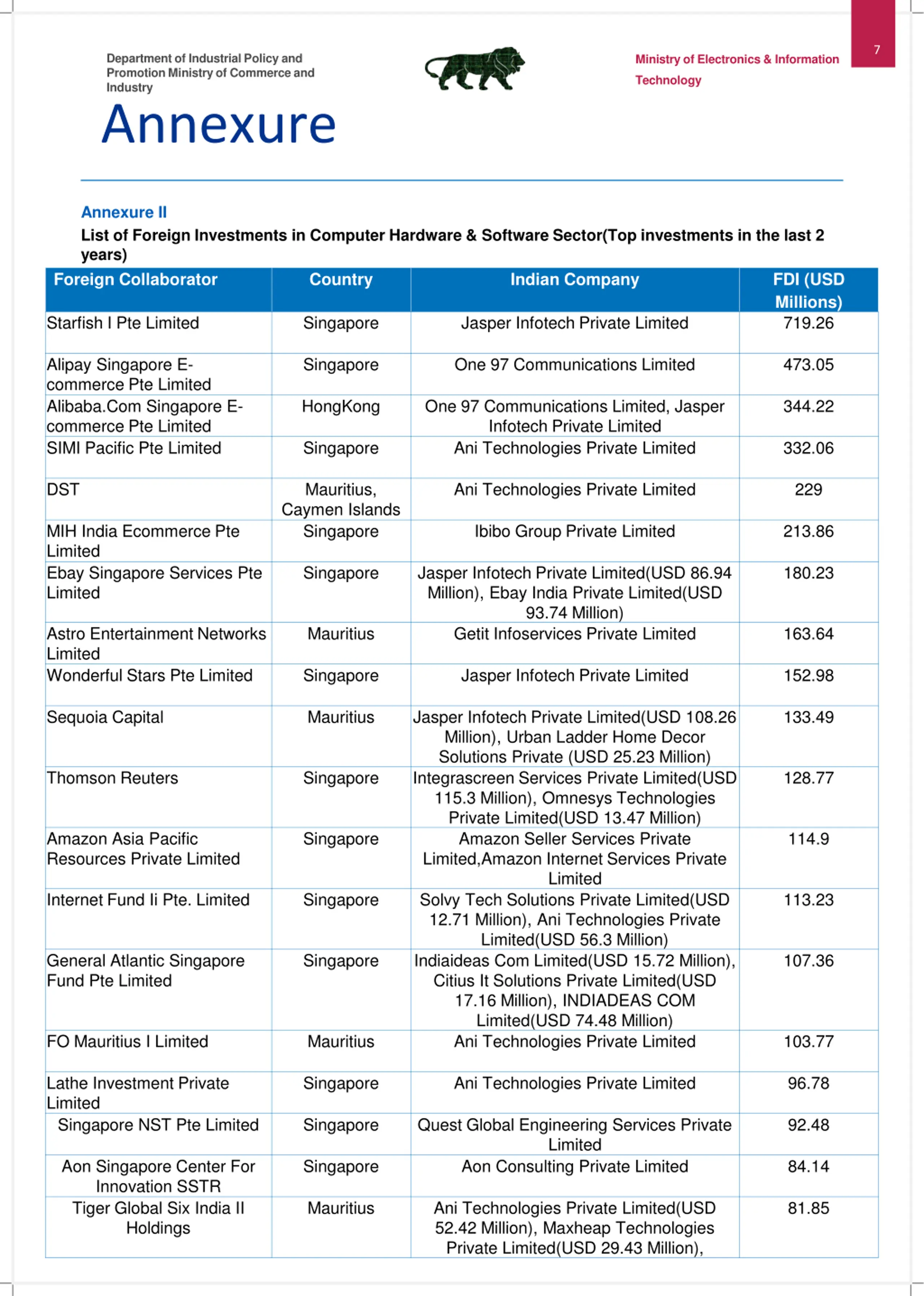 Department of Industrial Policy and Promotion Ministry of Commerce and Industry

Ministry of Electronics & Information Technology

7

Annexure

Annexure II

List of Foreign Investments in Computer Hardware & Software Sector(Top investments in the last 2 years)

| Foreign Collaborator | Country | Indian Company | FDI (USD Millions) |
|---|---|---|---|
| Starfish I Pte Limited | Singapore | Jasper Infotech Private Limited | 719.26 |
| Alipay Singapore E-commerce Pte Limited | Singapore | One 97 Communications Limited | 473.05 |
| Alibaba.Com Singapore E-commerce Pte Limited | HongKong | One 97 Communications Limited, Jasper Infotech Private Limited | 344.22 |
| SIMI Pacific Pte Limited | Singapore | Ani Technologies Private Limited | 332.06 |
| DST | Mauritius, Caymen Islands | Ani Technologies Private Limited | 229 |
| MIH India Ecommerce Pte Limited | Singapore | Ibibo Group Private Limited | 213.86 |
| Ebay Singapore Services Pte Limited | Singapore | Jasper Infotech Private Limited(USD 86.94 Million), Ebay India Private Limited(USD 93.74 Million) | 180.23 |
| Astro Entertainment Networks Limited | Mauritius | Getit Infoservices Private Limited | 163.64 |
| Wonderful Stars Pte Limited | Singapore | Jasper Infotech Private Limited | 152.98 |
| Sequoia Capital | Mauritius | Jasper Infotech Private Limited(USD 108.26 Million), Urban Ladder Home Decor Solutions Private (USD 25.23 Million) | 133.49 |
| Thomson Reuters | Singapore | Integrascreen Services Private Limited(USD 115.3 Million), Omnesys Technologies Private Limited(USD 13.47 Million) | 128.77 |
| Amazon Asia Pacific Resources Private Limited | Singapore | Amazon Seller Services Private Limited,Amazon Internet Services Private Limited | 114.9 |
| Internet Fund Ii Pte. Limited | Singapore | Solvy Tech Solutions Private Limited(USD 12.71 Million), Ani Technologies Private Limited(USD 56.3 Million) | 113.23 |
| General Atlantic Singapore Fund Pte Limited | Singapore | Indiaideas Com Limited(USD 15.72 Million), Citius It Solutions Private Limited(USD 17.16 Million), INDIADEAS COM Limited(USD 74.48 Million) | 107.36 |
| FO Mauritius I Limited | Mauritius | Ani Technologies Private Limited | 103.77 |
| Lathe Investment Private Limited | Singapore | Ani Technologies Private Limited | 96.78 |
| Singapore NST Pte Limited | Singapore | Quest Global Engineering Services Private Limited | 92.48 |
| Aon Singapore Center For Innovation SSTR | Singapore | Aon Consulting Private Limited | 84.14 |
| Tiger Global Six India II Holdings | Mauritius | Ani Technologies Private Limited(USD 52.42 Million), Maxheap Technologies Private Limited(USD 29.43 Million), | 81.85 |